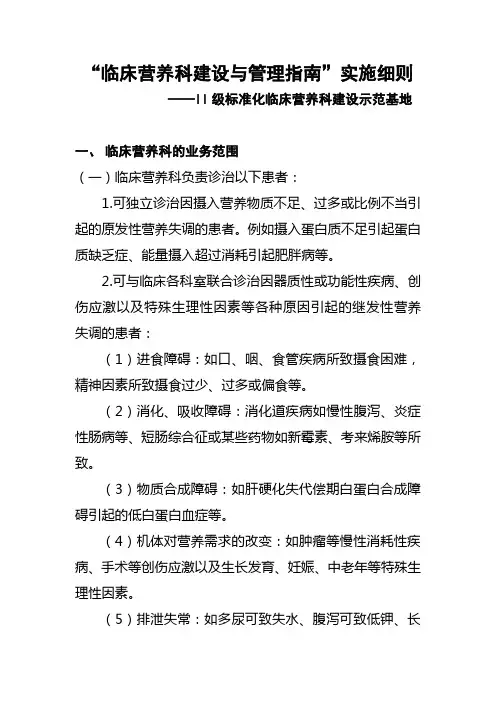 “临床营养科建设与管理指南”实施细则

——II 级标准化临床营养科建设示范基地

一、 临床营养科的业务范围

（一）临床营养科负责诊治以下患者：

1.可独立诊治因摄入营养物质不足、过多或比例不当引起的原发性营养失调的患者。例如摄入蛋白质不足引起蛋白质缺乏症、能量摄入超过消耗引起肥胖病等。

2.可与临床各科室联合诊治因器质性或功能性疾病、创伤应激以及特殊生理性因素等各种原因引起的继发性营养失调的患者：

（1）进食障碍：如口、咽、食管疾病所致摄食困难，精神因素所致摄食过少、过多或偏食等。

（2）消化、吸收障碍：消化道疾病如慢性腹泻、炎症性肠病等、短肠综合征或某些药物如新霉素、考来烯胺等所致。

（3）物质合成障碍：如肝硬化失代偿期白蛋白合成障碍引起的低白蛋白血症等。

（4）机体对营养需求的改变：如肿瘤等慢性消耗性疾病、手术等创伤应激以及生长发育、妊娠、中老年等特殊生理性因素。

（5）排泄失常：如多尿可致失水、腹泻可致低钾、长